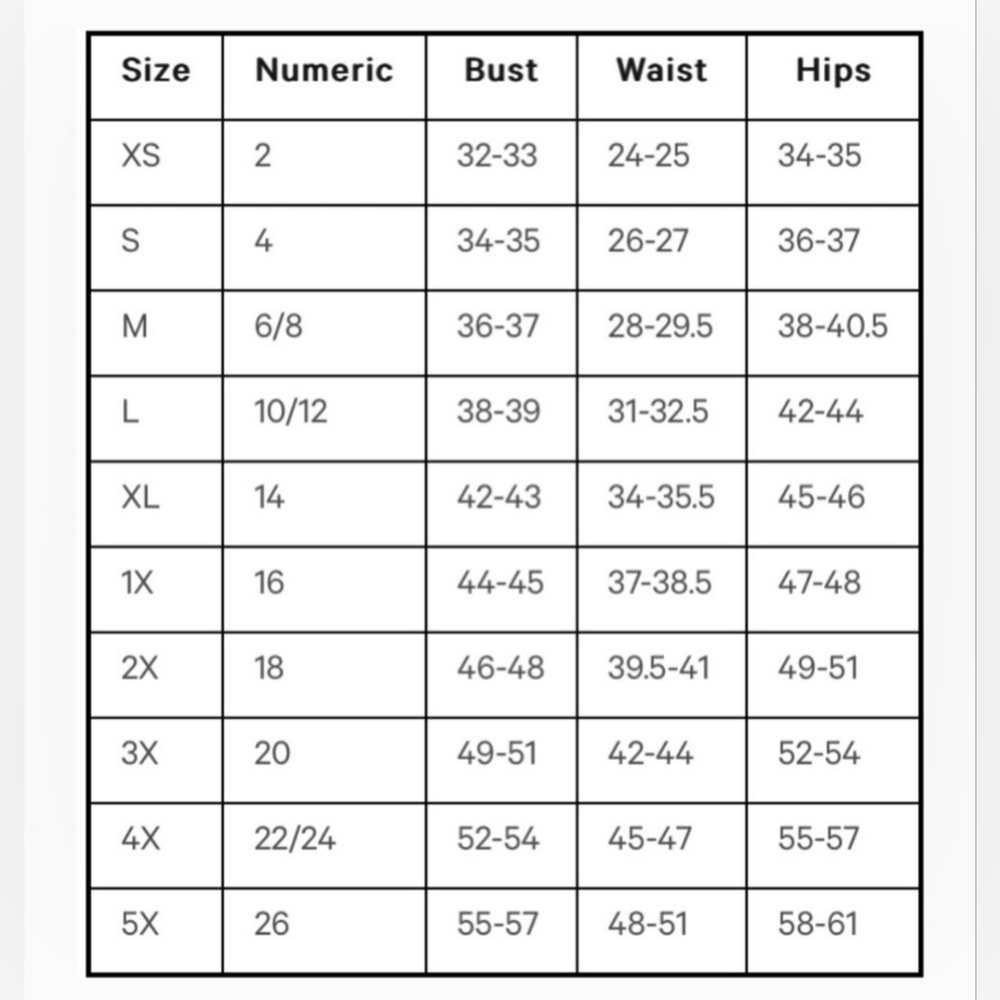 | Size | Numeric | Bust | Waist | Hips |
|---|---|---|---|---|
| XS | 2 | 32-33 | 24-25 | 34-35 |
| S | 4 | 34-35 | 26-27 | 36-37 |
| M | 6/8 | 36-37 | 28-29.5 | 38-40.5 |
| L | 10/12 | 38-39 | 31-32.5 | 42-44 |
| XL | 14 | 42-43 | 34-35.5 | 45-46 |
| 1X | 16 | 44-45 | 37-38.5 | 47-48 |
| 2X | 18 | 46-48 | 39.5-41 | 49-51 |
| 3X | 20 | 49-51 | 42-44 | 52-54 |
| 4X | 22/24 | 52-54 | 45-47 | 55-57 |
| 5X | 26 | 55-57 | 48-51 | 58-61 |